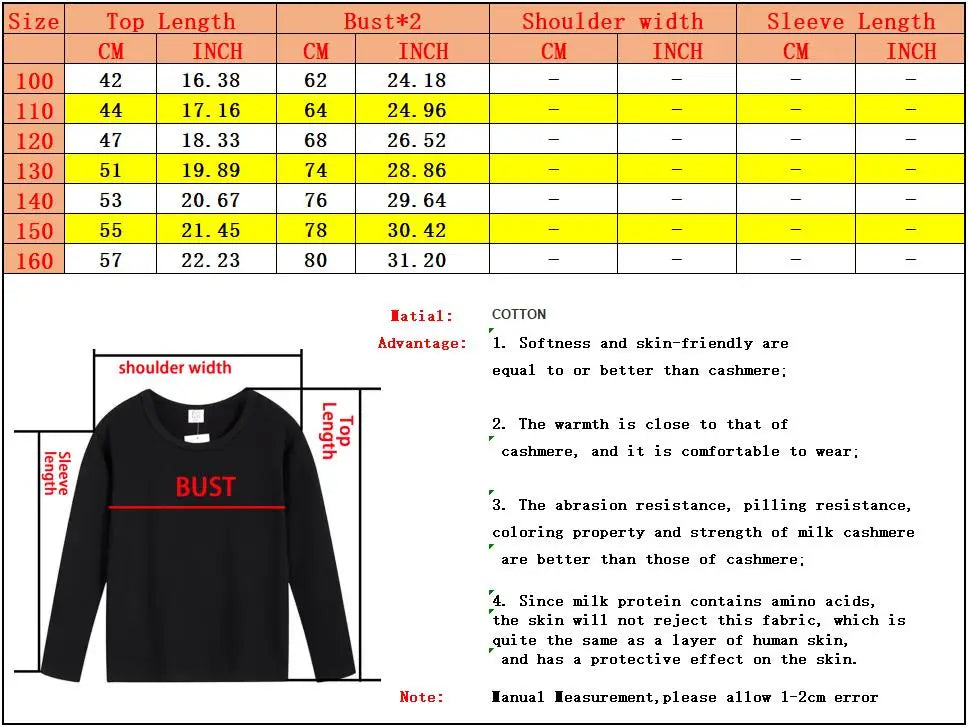 | Size | Top Length | | Bust*2 | | Shoulder width | | Sleeve Length | |
|---|---|---|---|---|---|---|---|---|
| | CM | INCH | CM | INCH | CM | INCH | CM | INCH |
| 100 | 42 | 16.38 | 62 | 24.18 | - | - | - | - |
| 110 | 44 | 17.16 | 64 | 24.96 | - | - | - | - |
| 120 | 47 | 18.33 | 68 | 26.52 | - | - | - | - |
| 130 | 51 | 19.89 | 74 | 28.86 | - | - | - | - |
| 140 | 53 | 20.67 | 76 | 29.64 | - | - | - | - |
| 150 | 55 | 21.45 | 78 | 30.42 | - | - | - | - |
| 160 | 57 | 22.23 | 80 | 31.20 | - | - | - | - |

shoulder width

Sleeve length

BUST

Top Length

Matial: COTTON

Advantage: 1. Softness and skin-friendly are equal to or better than cashmere;

2. The warmth is close to that of cashmere, and it is comfortable to wear;

3. The abrasion resistance, pilling resistance, coloring property and strength of milk cashmere are better than those of cashmere;

4. Since milk protein contains amino acids, the skin will not reject this fabric, which is quite the same as a layer of human skin, and has a protective effect on the skin.

Note: Manual Measurement,please allow 1-2cm error